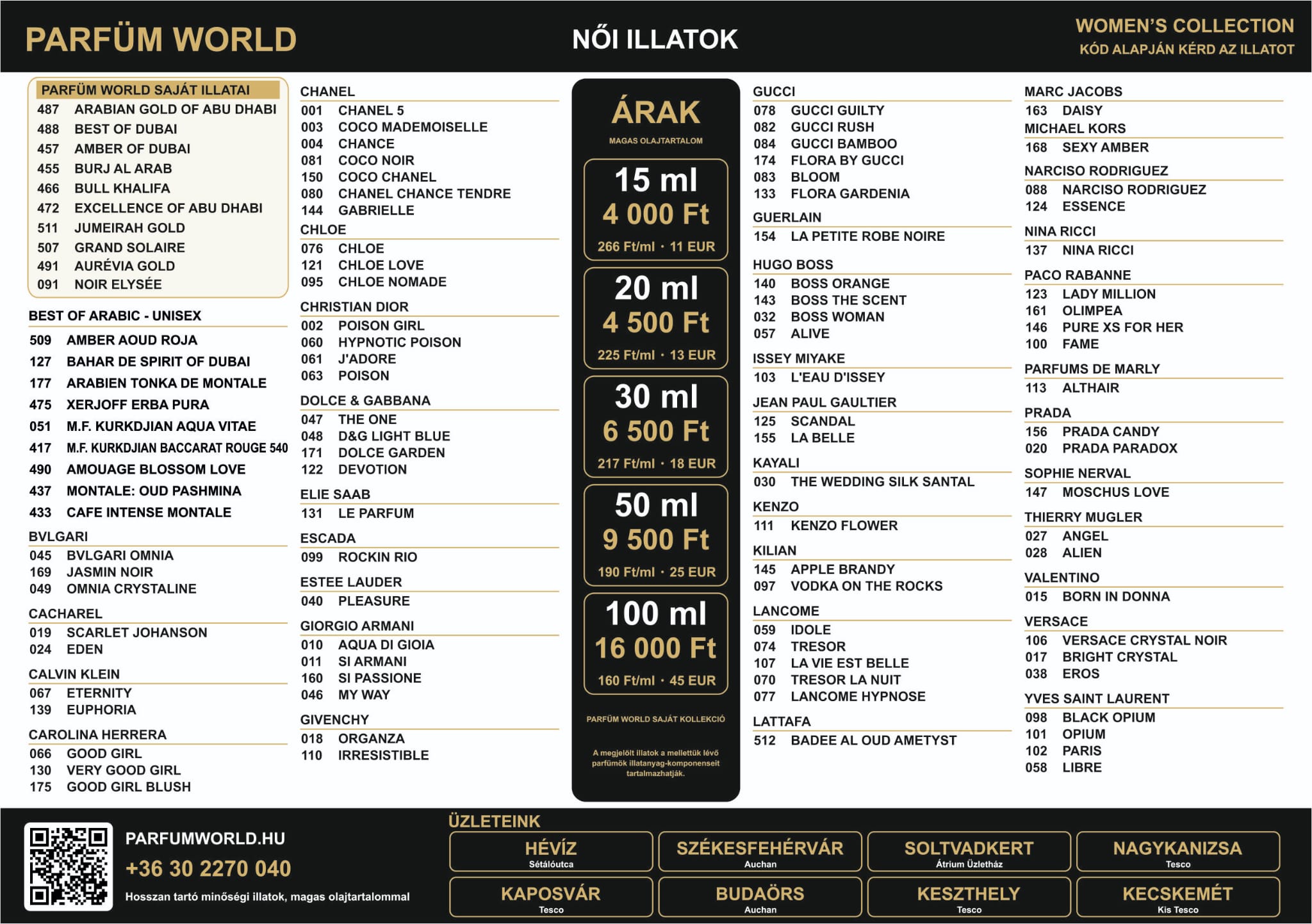 PARFÜM WORLD

NŐI ILLATOK

WOMEN'S COLLECTION
KÓD ALAPJÁN KÉRD AZ ILLATOT

PARFÜM WORLD SAJÁT ILLATAI
487 ARABIAN GOLD OF ABU DHABI
488 BEST OF DUBAI
457 AMBER OF DUBAI
455 BURJ AL ARAB
466 BULL KHALIFA
472 EXCELLENCE OF ABU DHABI
511 JUMEIRAH GOLD
507 GRAND SOLAIRE
491 AURÉVIA GOLD
091 NOIR ELYSÉE

BEST OF ARABIC - UNISEX
509 AMBER AOUD ROJA
127 BAHAR DE SPIRIT OF DUBAI
177 ARABIEN TONKA DE MONTALE
475 XERJOFF ERBA PURA
051 M.F. KURKDJIAN AQUA VITAE
417 M.F. KURKDJIAN BACCARAT ROUGE 540
490 AMOUAGE BLOSSOM LOVE
437 MONTALE: OUD PASHMINA
433 CAFE INTENSE MONTALE

BVLGARI
045 BVLGARI OMNIA
169 JASMIN NOIR
049 OMNIA CRYSTALINE

CACHAREL
019 SCARLET JOHANSON
024 EDEN

CALVIN KLEIN
067 ETERNITY
139 EUPHORIA

CAROLINA HERRERA
066 GOOD GIRL
130 VERY GOOD GIRL
175 GOOD GIRL BLUSH

CHANEL
001 CHANEL 5
003 COCO MADEMOISELLE
004 CHANCE
081 COCO NOIR
150 COCO CHANEL
080 CHANEL CHANCE TENDRE
144 GABRIELLE

CHLOE
076 CHLOE
121 CHLOE LOVE
095 CHLOE NOMADE

CHRISTIAN DIOR
002 POISON GIRL
060 HYPNOTIC POISON
061 J'ADORE
063 POISON

DOLCE & GABBANA
047 THE ONE
048 D&G LIGHT BLUE
171 DOLCE GARDEN
122 DEVOTION

ELIE SAAB
131 LE PARFUM

ESCADA
099 ROCKIN RIO

ESTEE LAUDER
040 PLEASURE

GIORGIO ARMANI
010 AQUA DI GIOIA
011 SI ARMANI
160 SI PASSIONE
046 MY WAY

GIVENCHY
018 ORGANZA
110 IRRESISTIBLE

ÁRAK
MAGAS OLAJTARTALOM

15 ml
4 000 Ft
266 Ft/ml · 11 EUR

20 ml
4 500 Ft
225 Ft/ml · 13 EUR

30 ml
6 500 Ft
217 Ft/ml · 18 EUR

50 ml
9 500 Ft
190 Ft/ml · 25 EUR

100 ml
16 000 Ft
160 Ft/ml · 45 EUR

PARFÜM WORLD SAJÁT KOLLEKCIÓ

A megjelölt illatok a mellettük lévő parfümök illatanyag-komponenseit tartalmazhatják.

GUCCI
078 GUCCI GUILTY
082 GUCCI RUSH
084 GUCCI BAMBOO
174 FLORA BY GUCCI
083 BLOOM
133 FLORA GARDENIA

GUERLAIN
154 LA PETITE ROBE NOIRE

HUGO BOSS
140 BOSS ORANGE
143 BOSS THE SCENT
032 BOSS WOMAN
057 ALIVE

ISSEY MIYAKE
103 L'EAU D'ISSEY

JEAN PAUL GAULTIER
125 SCANDAL
155 LA BELLE

KAYALI
030 THE WEDDING SILK SANTAL

KENZO
111 KENZO FLOWER

KILIAN
145 APPLE BRANDY
097 VODKA ON THE ROCKS

LANCOME
059 IDOLE
074 TRESOR
107 LA VIE EST BELLE
070 TRESOR LA NUIT
077 LANCOME HYPNOSE

LATTAFA
512 BADEE AL OUD AMETYST

MARC JACOBS
163 DAISY

MICHAEL KORS
168 SEXY AMBER

NARCISO RODRIGUEZ
088 NARCISO RODRIGUEZ
124 ESSENCE

NINA RICCI
137 NINA RICCI

PACO RABANNE
123 LADY MILLION
161 OLIMPEA
146 PURE XS FOR HER
100 FAME

PARFUMS DE MARLY
113 ALTHAIR

PRADA
156 PRADA CANDY
020 PRADA PARADOX

SOPHIE NERVAL
147 MOSCHUS LOVE

THIERRY MUGLER
027 ANGEL
028 ALIEN

VALENTINO
015 BORN IN DONNA

VERSACE
106 VERSACE CRYSTAL NOIR
017 BRIGHT CRYSTAL
038 EROS

YVES SAINT LAURENT
098 BLACK OPIUM
101 OPIUM
102 PARIS
058 LIBRE

PARFUMWORLD.HU
+36 30 2270 040
Hosszan tartó minőségi illatok, magas olajtartalommal

ÜZLETEINK
HÉVÍZ
Sétálóutca
SZÉKESFEHÉRVÁR
Auchan
SOLTVADKERT
Átrium Üzletház
NAGYKANIZSA
Tesco
KAPOSVÁR
Tesco
BUDAÖRS
Auchan
KESZTHELY
Tesco
KECSKEMÉT
Kis Tesco